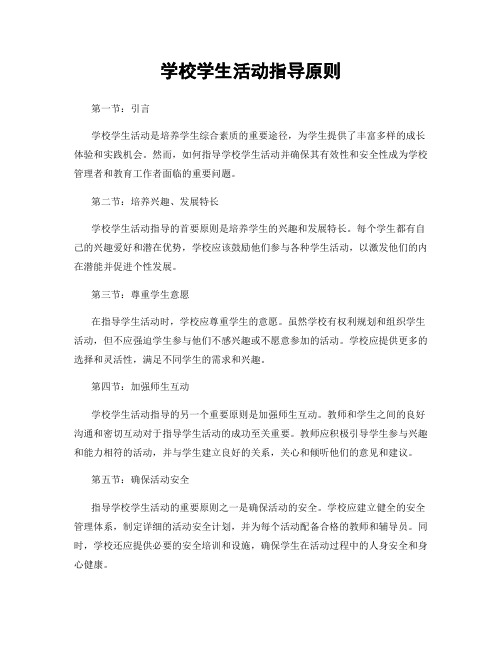 学校学生活动指导原则

第一节：引言

学校学生活动是培养学生综合素质的重要途径，为学生提供了丰富多样的成长体验和实践机会。然而，如何指导学校学生活动并确保其有效性和安全性成为学校管理者和教育工作者面临的重要问题。

第二节：培养兴趣、发展特长

学校学生活动指导的首要原则是培养学生的兴趣和发展特长。每个学生都有自己的兴趣爱好和潜在优势，学校应该鼓励他们参与各种学生活动，以激发他们的内在潜能并促进个性发展。

第三节：尊重学生意愿

在指导学生活动时，学校应尊重学生的意愿。虽然学校有权利规划和组织学生活动，但不应强迫学生参与他们不感兴趣或不愿意参加的活动。学校应提供更多的选择和灵活性，满足不同学生的需求和兴趣。

第四节：加强师生互动

学校学生活动指导的另一个重要原则是加强师生互动。教师和学生之间的良好沟通和密切互动对于指导学生活动的成功至关重要。教师应积极引导学生参与兴趣和能力相符的活动，并与学生建立良好的关系，关心和倾听他们的意见和建议。

第五节：确保活动安全

指导学校学生活动的重要原则之一是确保活动的安全。学校应建立健全的安全管理体系，制定详细的活动安全计划，并为每个活动配备合格的教师和辅导员。同时，学校还应提供必要的安全培训和设施，确保学生在活动过程中的人身安全和身心健康。